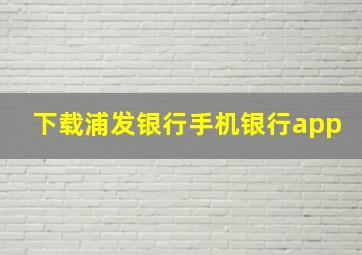 下载浦发银行手机银行app